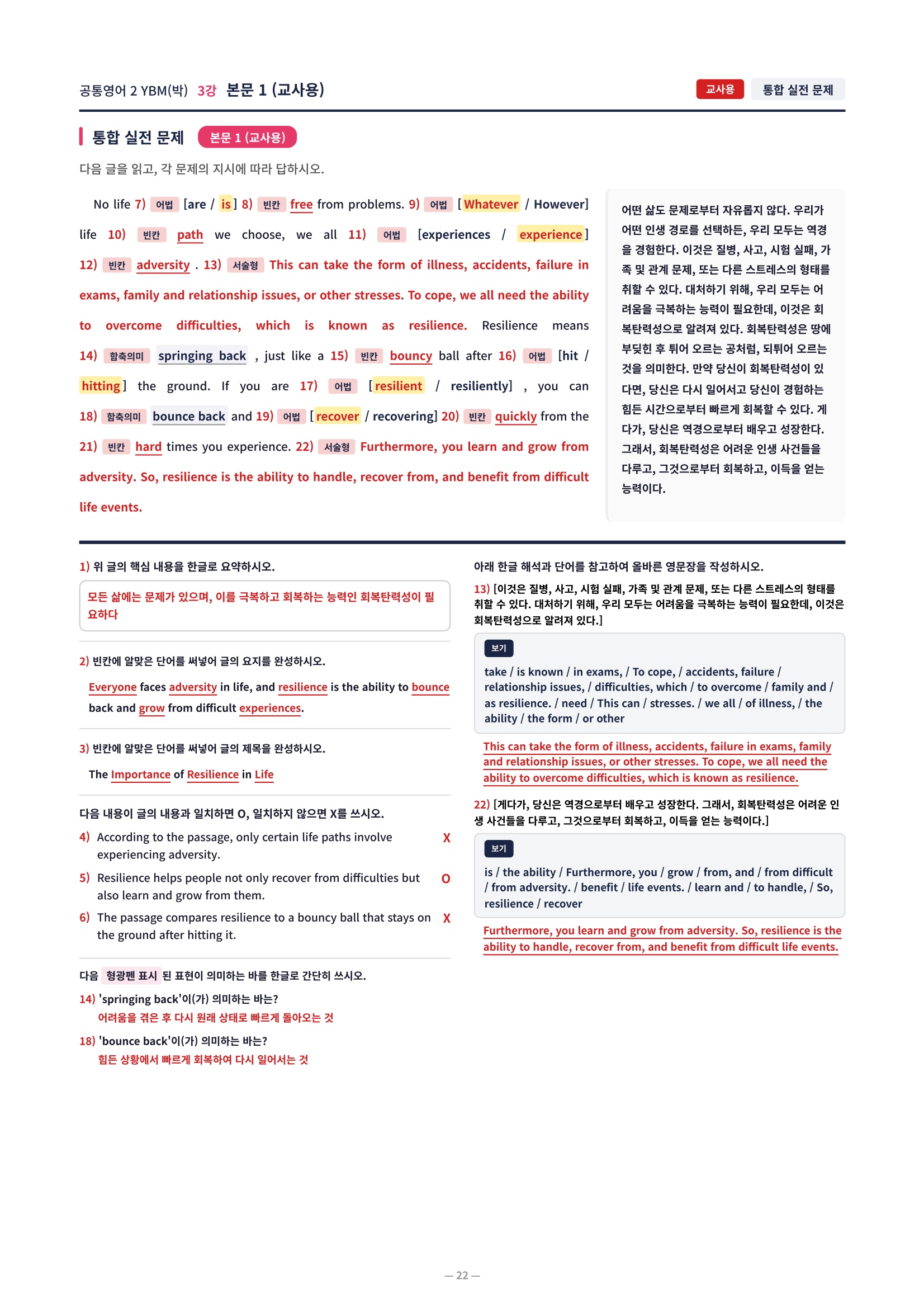 공통영어 2 YBM(박) 3강 본문 1 (교사용)

교사용 통합 실전 문제

통합 실전 문제 본문 1 (교사용)

다음 글을 읽고, 각 문제의 지시에 따라 답하시오.

No life 7) 어법 [are / is] 8) 빈칸 free from problems. 9) 어법 [Whatever / However] life 10) 빈칸 path we choose, we all 11) 어법 [experiences / experience] 12) 빈칸 adversity . 13) 서술형 This can take the form of illness, accidents, failure in exams, family and relationship issues, or other stresses. To cope, we all need the ability to overcome difficulties, which is known as resilience. Resilience means 14) 함축의미 springing back , just like a 15) 빈칸 bouncy ball after 16) 어법 [hit / hitting] the ground. If you are 17) 어법 [resilient / resiliently] , you can 18) 함축의미 bounce back and 19) 어법 [recover / recovering] 20) 빈칸 quickly from the 21) 빈칸 hard times you experience. 22) 서술형 Furthermore, you learn and grow from adversity. So, resilience is the ability to handle, recover from, and benefit from difficult life events.

어떤 삶도 문제로부터 자유롭지 않다. 우리가 어떤 인생 경로를 선택하든, 우리 모두는 역경을 경험한다. 이것은 질병, 사고, 시험 실패, 가족 및 관계 문제, 또는 다른 스트레스의 형태를 취할 수 있다. 대처하기 위해, 우리 모두는 어려움을 극복하는 능력이 필요한데, 이것은 회복탄력성으로 알려져 있다. 회복탄력성은 땅에 부딪힌 후 튀어 오르는 공처럼, 되튀어 오르는 것을 의미한다. 만약 당신이 회복탄력성이 있다면, 당신은 다시 일어서고 당신이 경험하는 힘든 시간으로부터 빠르게 회복할 수 있다. 게다가, 당신은 역경으로부터 배우고 성장한다. 그래서, 회복탄력성은 어려운 인생 사건들을 다루고, 그것으로부터 회복하고, 이득을 얻는 능력이다.

1) 위 글의 핵심 내용을 한글로 요약하시오.

모든 삶에는 문제가 있으며, 이를 극복하고 회복하는 능력인 회복탄력성이 필요하다

2) 빈칸에 알맞은 단어를 써넣어 글의 요지를 완성하시오.

Everyone faces adversity in life, and resilience is the ability to bounce back and grow from difficult experiences.

3) 빈칸에 알맞은 단어를 써넣어 글의 제목을 완성하시오.

The Importance of Resilience in Life

다음 내용이 글의 내용과 일치하면 O, 일치하지 않으면 X를 쓰시오.

4) According to the passage, only certain life paths involve experiencing adversity. X

5) Resilience helps people not only recover from difficulties but also learn and grow from them. O

6) The passage compares resilience to a bouncy ball that stays on the ground after hitting it. X

다음 형광펜 표시 된 표현이 의미하는 바를 한글로 간단히 쓰시오.

14) 'springing back'이(가) 의미하는 바는?
어려움을 겪은 후 다시 원래 상태로 빠르게 돌아오는 것

18) 'bounce back'이(가) 의미하는 바는?
힘든 상황에서 빠르게 회복하여 다시 일어서는 것

아래 한글 해석과 단어를 참고하여 올바른 영문장을 작성하시오.

13) [이것은 질병, 사고, 시험 실패, 가족 및 관계 문제, 또는 다른 스트레스의 형태를 취할 수 있다. 대처하기 위해, 우리 모두는 어려움을 극복하는 능력이 필요한데, 이것은 회복탄력성으로 알려져 있다.]

보기
take / is known / in exams, / To cope, / accidents, failure / relationship issues, / difficulties, which / to overcome / family and / as resilience. / need / This can / stresses. / we all / of illness, / the ability / the form / or other

This can take the form of illness, accidents, failure in exams, family and relationship issues, or other stresses. To cope, we all need the ability to overcome difficulties, which is known as resilience.

22) [게다가, 당신은 역경으로부터 배우고 성장한다. 그래서, 회복탄력성은 어려운 인생 사건들을 다루고, 그것으로부터 회복하고, 이득을 얻는 능력이다.]

보기
is / the ability / Furthermore, you / grow / from, and / from difficult / from adversity. / benefit / life events. / learn and / to handle, / So, resilience / recover

Furthermore, you learn and grow from adversity. So, resilience is the ability to handle, recover from, and benefit from difficult life events.

— 22 —